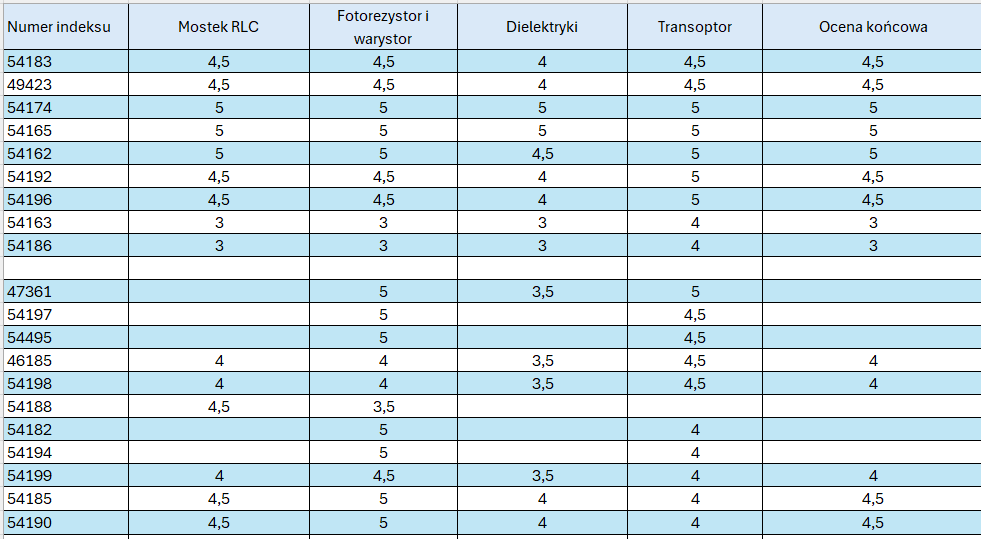 | Numer indeksu | Mostek RLC | Fotorezystor i warystor | Dielektryki | Transoptor | Ocena końcowa |
|---|---|---|---|---|---|
| 54183 | 4,5 | 4,5 | 4 | 4,5 | 4,5 |
| 49423 | 4,5 | 4,5 | 4 | 4,5 | 4,5 |
| 54174 | 5 | 5 | 5 | 5 | 5 |
| 54165 | 5 | 5 | 5 | 5 | 5 |
| 54162 | 5 | 5 | 4,5 | 5 | 5 |
| 54192 | 4,5 | 4,5 | 4 | 5 | 4,5 |
| 54196 | 4,5 | 4,5 | 4 | 5 | 4,5 |
| 54163 | 3 | 3 | 3 | 4 | 3 |
| 54186 | 3 | 3 | 3 | 4 | 3 |
| | | | | | |
| 47361 | | 5 | 3,5 | 5 | |
| 54197 | | 5 | | 4,5 | |
| 54495 | | 5 | | 4,5 | |
| 46185 | 4 | 4 | 3,5 | 4,5 | 4 |
| 54198 | 4 | 4 | 3,5 | 4,5 | 4 |
| 54188 | 4,5 | 3,5 | | | |
| 54182 | | 5 | | 4 | |
| 54194 | | 5 | | 4 | |
| 54199 | 4 | 4,5 | 3,5 | 4 | 4 |
| 54185 | 4,5 | 5 | 4 | 4 | 4,5 |
| 54190 | 4,5 | 5 | 4 | 4 | 4,5 |